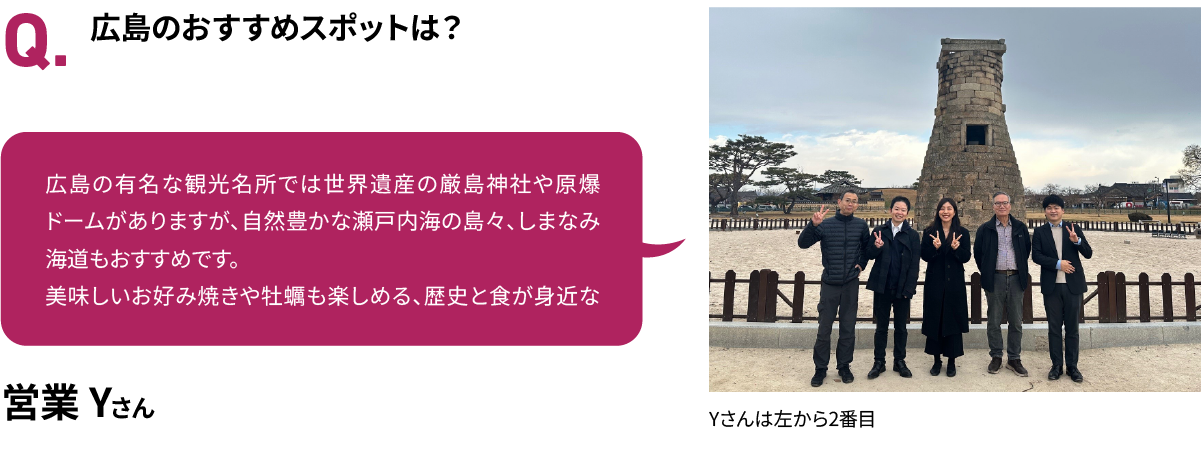 Q. 広島のおすすめスポットは？

広島の有名な観光名所では世界遺産の厳島神社や原爆ドームがありますが、自然豊かな瀬戸内海の島々、しまなみ海道もおすすめです。
美味しいお好み焼きや牡蠣も楽しめる、歴史と食が身近な

営業 Yさん

Yさんは左から2番目